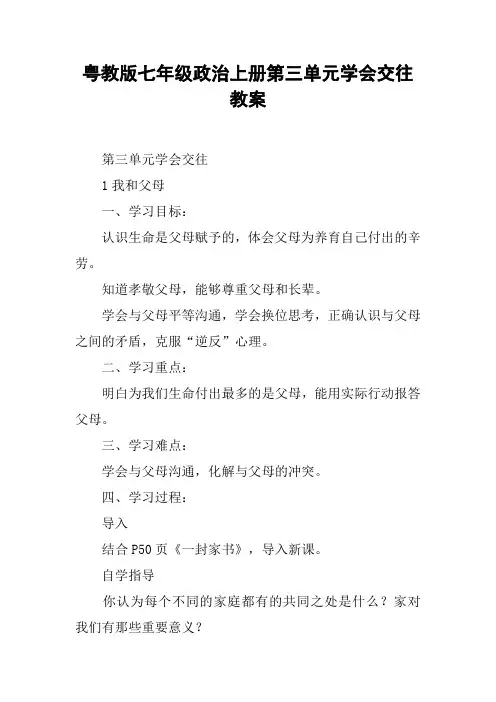 粤教版七年级政治上册第三单元学会交往教案

第三单元学会交往

1 我和父母

一、学习目标：

认识生命是父母赋予的，体会父母为养育自己付出的辛劳。

知道孝敬父母，能够尊重父母和长辈。

学会与父母平等沟通，学会换位思考，正确认识与父母之间的矛盾，克服“逆反”心理。

二、学习重点：

明白为我们生命付出最多的是父母，能用实际行动报答父母。

三、学习难点：

学会与父母沟通，化解与父母的冲突。

四、学习过程：

导入

结合 P50 页《一封家书》，导入新课。

自学指导

你认为每个不同的家庭都有的共同之处是什么？家对我们有那些重要意义？